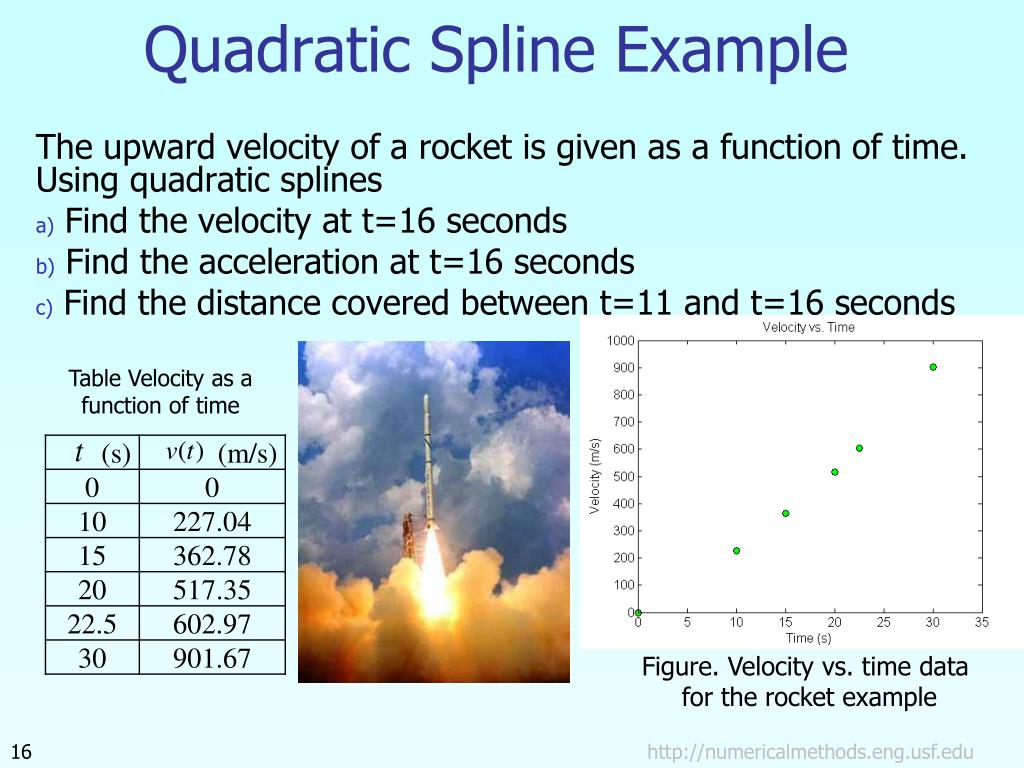 Quadratic Spline Example

The upward velocity of a rocket is given as a function of time. Using quadratic splines

a) Find the velocity at t=16 seconds

b) Find the acceleration at t=16 seconds

c) Find the distance covered between t=11 and t=16 seconds

Table Velocity as a function of time

| $t$ (s) | $v(t)$ (m/s) |
|---|---|
| 0 | 0 |
| 10 | 227.04 |
| 15 | 362.78 |
| 20 | 517.35 |
| 22.5 | 602.97 |
| 30 | 901.67 |

Velocity vs. Time

1000
900
800
700
600
500
400
300
200
100
0

Velocity (m/s)

0 5 10 15 20 25 30 35

Time (s)

Figure. Velocity vs. time data for the rocket example

16

http://numericalmethods.eng.usf.edu